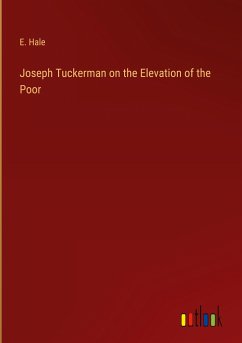 E. Hale

Joseph Tuckerman on the Elevation of the Poor

outlook